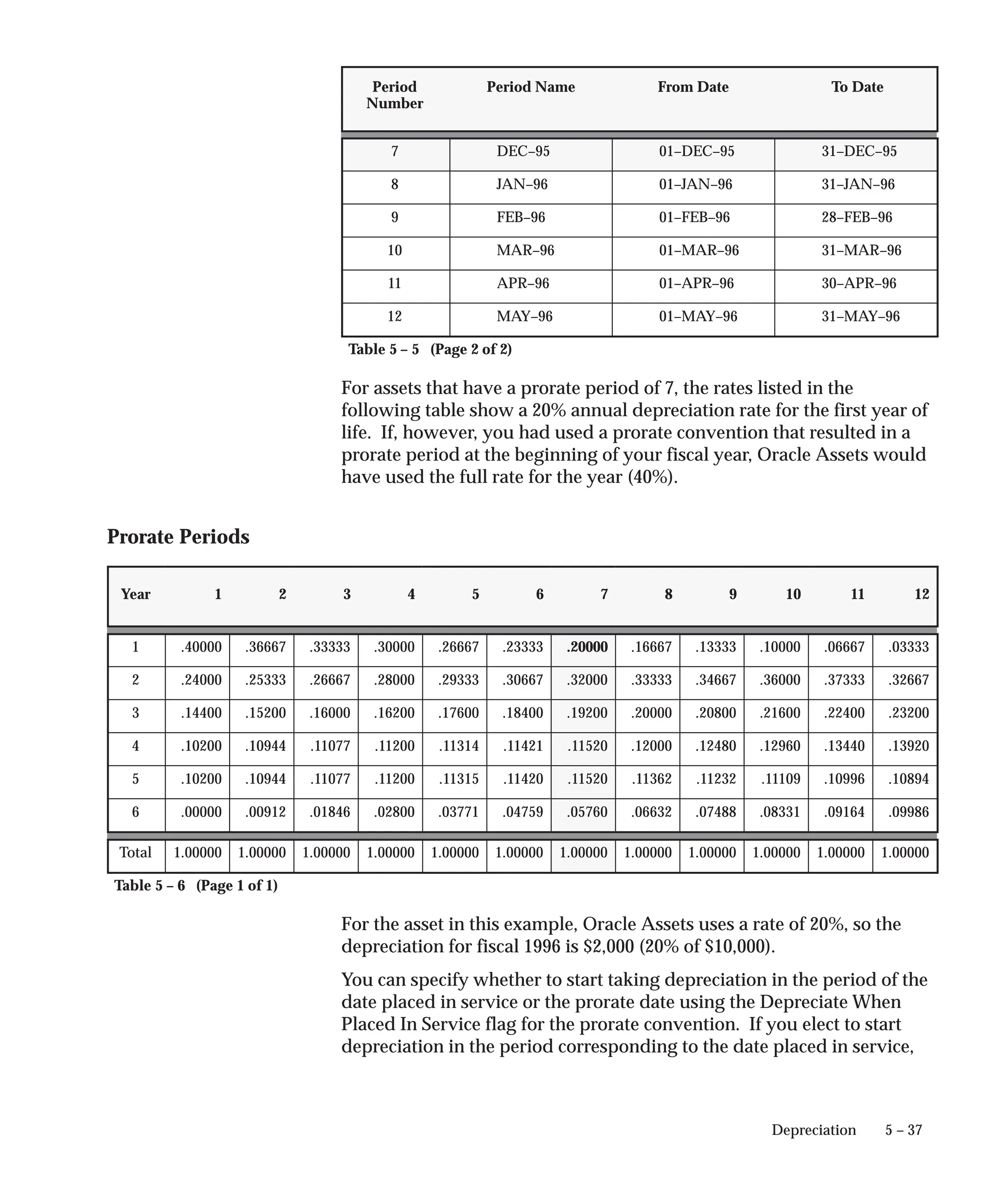 | Period Number | Period Name | From Date | To Date |
|---|---|---|---|
| 7 | DEC–95 | 01–DEC–95 | 31–DEC–95 |
| 8 | JAN–96 | 01–JAN–96 | 31–JAN–96 |
| 9 | FEB–96 | 01–FEB–96 | 28–FEB–96 |
| 10 | MAR–96 | 01–MAR–96 | 31–MAR–96 |
| 11 | APR–96 | 01–APR–96 | 30–APR–96 |
| 12 | MAY–96 | 01–MAY–96 | 31–MAY–96 |

Table 5 – 5 (Page 2 of 2)

For assets that have a prorate period of 7, the rates listed in the following table show a 20% annual depreciation rate for the first year of life. If, however, you had used a prorate convention that resulted in a prorate period at the beginning of your fiscal year, Oracle Assets would have used the full rate for the year (40%).

Prorate Periods

| Year | 1 | 2 | 3 | 4 | 5 | 6 | 7 | 8 | 9 | 10 | 11 | 12 |
|---|---|---|---|---|---|---|---|---|---|---|---|---|
| 1 | .40000 | .36667 | .33333 | .30000 | .26667 | .23333 | .20000 | .16667 | .13333 | .10000 | .06667 | .03333 |
| 2 | .24000 | .25333 | .26667 | .28000 | .29333 | .30667 | .32000 | .33333 | .34667 | .36000 | .37333 | .32667 |
| 3 | .14400 | .15200 | .16000 | .16200 | .17600 | .18400 | .19200 | .20000 | .20800 | .21600 | .22400 | .23200 |
| 4 | .10200 | .10944 | .11077 | .11200 | .11314 | .11421 | .11520 | .12000 | .12480 | .12960 | .13440 | .13920 |
| 5 | .10200 | .10944 | .11077 | .11200 | .11315 | .11420 | .11520 | .11362 | .11232 | .11109 | .10996 | .10894 |
| 6 | .00000 | .00912 | .01846 | .02800 | .03771 | .04759 | .05760 | .06632 | .07488 | .08331 | .09164 | .09986 |
| Total | 1.00000 | 1.00000 | 1.00000 | 1.00000 | 1.00000 | 1.00000 | 1.00000 | 1.00000 | 1.00000 | 1.00000 | 1.00000 | 1.00000 |

Table 5 – 6 (Page 1 of 1)

For the asset in this example, Oracle Assets uses a rate of 20%, so the depreciation for fiscal 1996 is $2,000 (20% of $10,000).

You can specify whether to start taking depreciation in the period of the date placed in service or the prorate date using the Depreciate When Placed In Service flag for the prorate convention. If you elect to start depreciation in the period corresponding to the date placed in service,

Depreciation 5 – 37